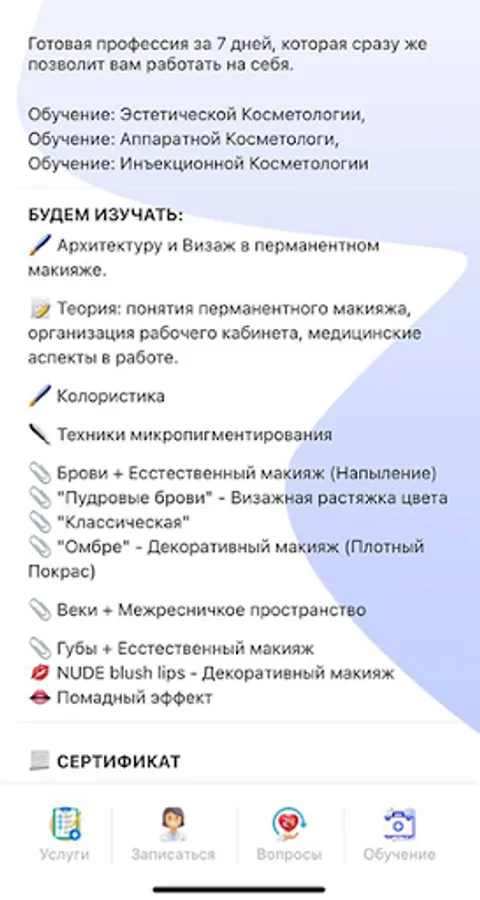 Готовая профессия за 7 дней, которая сразу же позволит вам работать на себя.

Обучение: Эстетической Косметологии,
Обучение: Аппаратной Косметологи,
Обучение: Инъекционной Косметологии

БУДЕМ ИЗУЧАТЬ:
🖊️ Архитектуру и Визаж в перманентном макияже.

📝 Теория: понятия перманентного макияжа, организация рабочего кабинета, медицинские аспекты в работе.

🖊️ Колористика

🔪 Техники микропигментирования

📎 Брови + Есстественный макияж (Напыление)
📎 "Пудровые брови" - Визажная растяжка цвета
📎 "Классическая"
📎 "Омбре" - Декоративный макияж (Плотный Покрас)

📎 Веки + Межресничкое пространство

📎 Губы + Есстественный макияж
💋 NUDE blush lips - Декоративный макияж
👄 Помадный эффект

📃 СЕРТИФИКАТ

Услуги
Записаться
Вопросы
Обучение